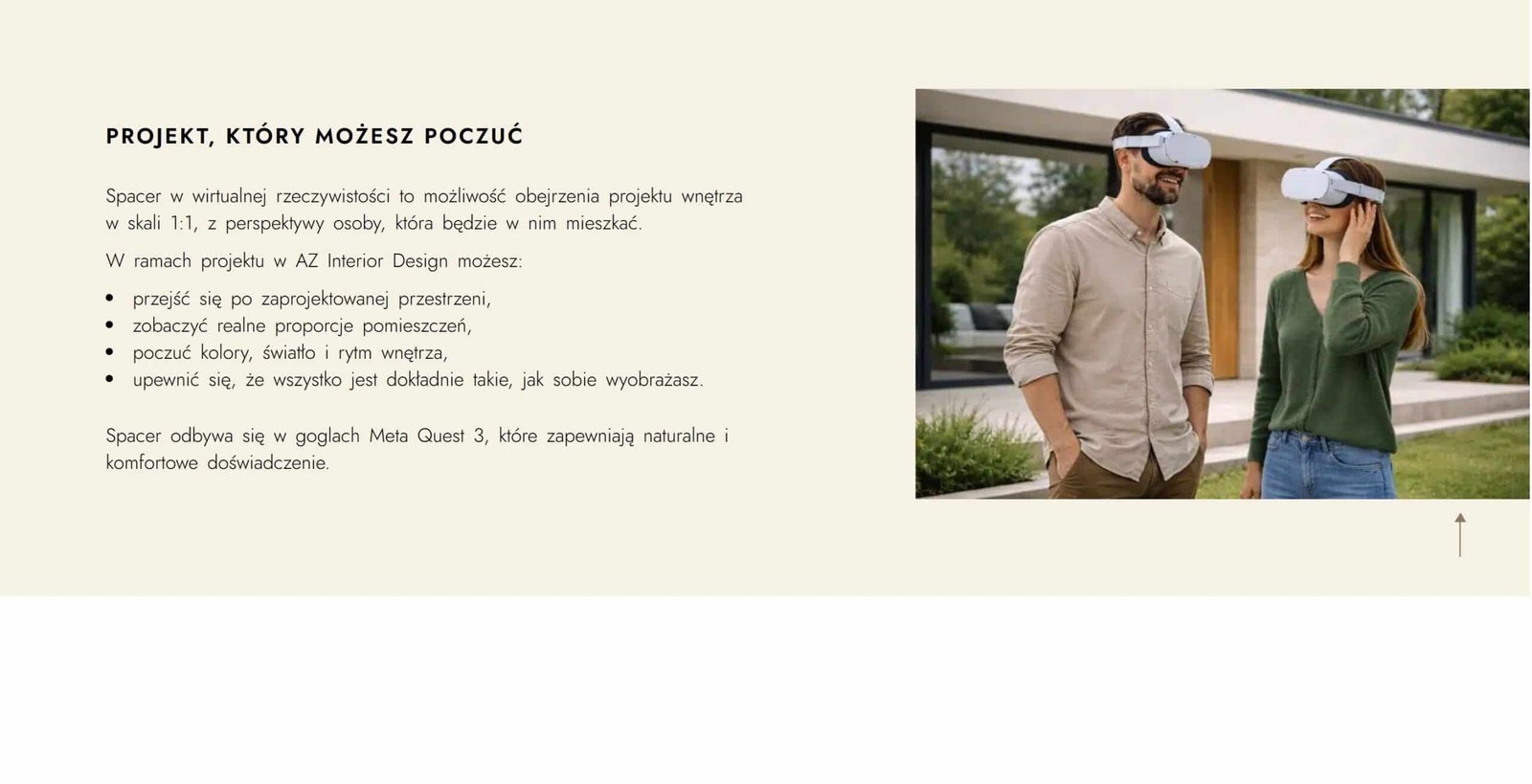 PROJEKT, KTÓRY MOŻESZ POCZUĆ

Spacer w wirtualnej rzeczywistości to możliwość obejrzenia projektu wnętrza w skali 1:1, z perspektywy osoby, która będzie w nim mieszkać.

W ramach projektu w AZ Interior Design możesz:

• przejść się po zaprojektowanej przestrzeni,
• zobaczyć realne proporcje pomieszczeń,
• poczuć kolory, światło i rytm wnętrza,
• upewnić się, że wszystko jest dokładnie takie, jak sobie wyobrażasz.

Spacer odbywa się w goglach Meta Quest 3, które zapewniają naturalne i komfortowe doświadczenie.